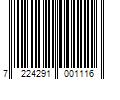 7 224291 001116